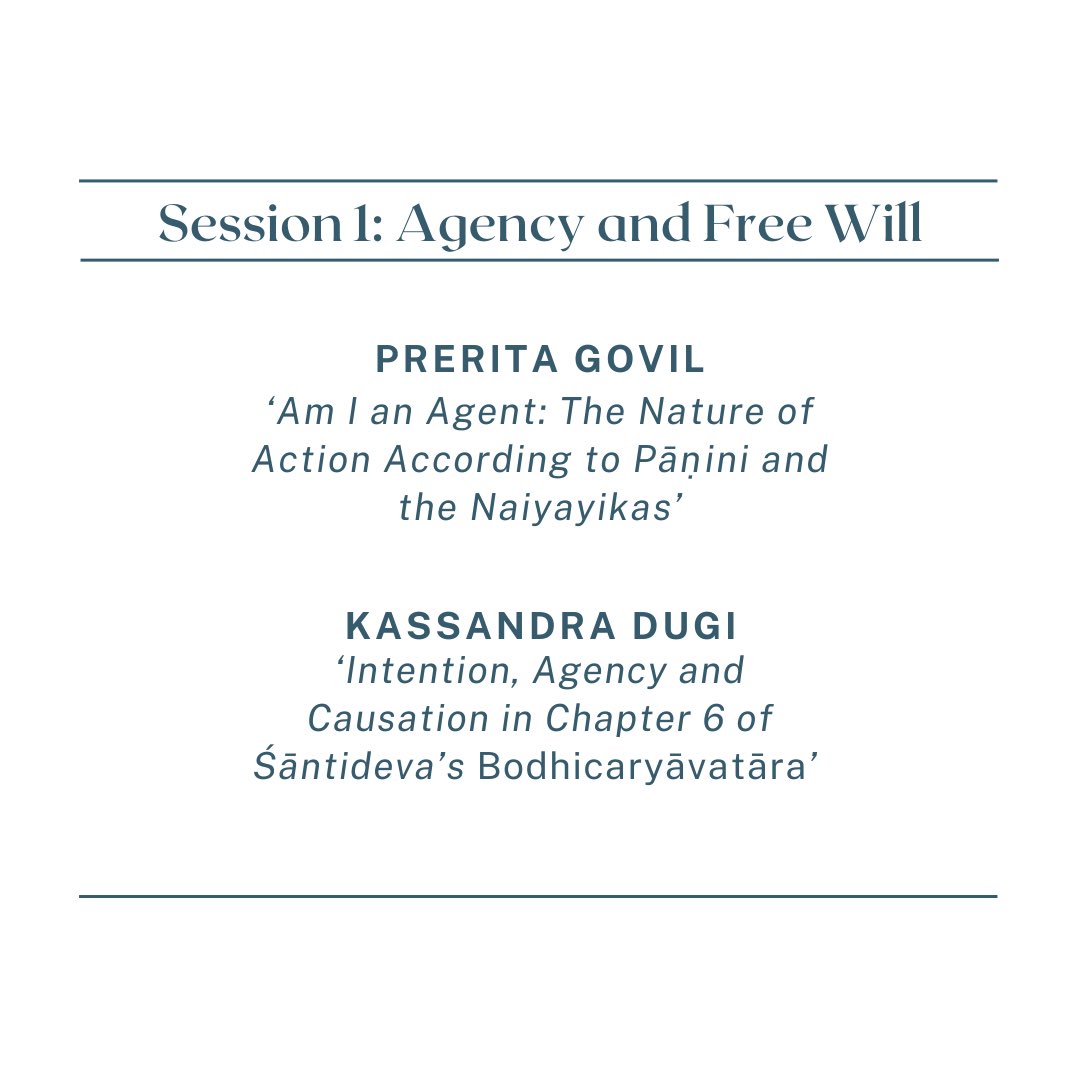 Session 1: Agency and Free Will

PRERITA GOVIL
‘Am I an Agent: The Nature of Action According to Pāṇini and the Naiyayikas’

KASSANDRA DUGI
‘Intention, Agency and Causation in Chapter 6 of Śāntideva’s Bodhicaryāvatāra’